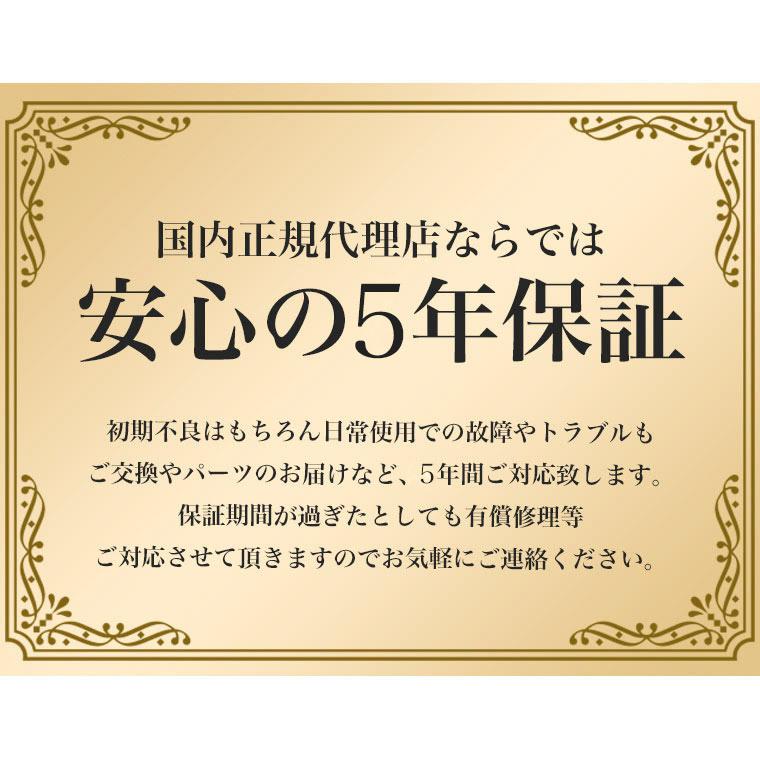 国内正規代理店ならでは
安心の5年保証

初期不良はもちろん日常使用での故障やトラブルも
ご交換やパーツのお届けなど、5年間ご対応致します。
保証期間が過ぎたとしても有償修理等
ご対応させて頂きますのでお気軽にご連絡ください。